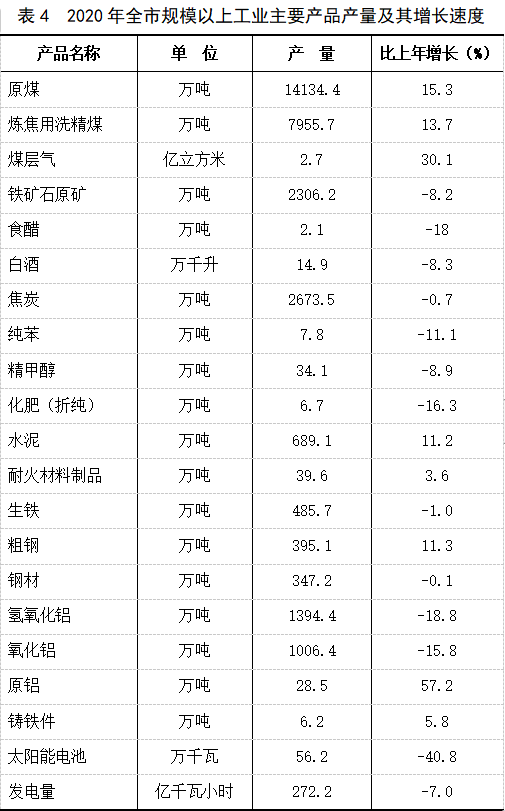 表4 2020年全市规模以上工业主要产品产量及其增长速度

| 产品名称 | 单 位 | 产 量 | 比上年增长（%） |
|---|---|---|---|
| 原煤 | 万吨 | 14134.4 | 15.3 |
| 炼焦用洗精煤 | 万吨 | 7955.7 | 13.7 |
| 煤层气 | 亿立方米 | 2.7 | 30.1 |
| 铁矿石原矿 | 万吨 | 2306.2 | -8.2 |
| 食醋 | 万吨 | 2.1 | -18 |
| 白酒 | 万千升 | 14.9 | -8.3 |
| 焦炭 | 万吨 | 2673.5 | -0.7 |
| 纯苯 | 万吨 | 7.8 | -11.1 |
| 精甲醇 | 万吨 | 34.1 | -8.9 |
| 化肥（折纯） | 万吨 | 6.7 | -16.3 |
| 水泥 | 万吨 | 689.1 | 11.2 |
| 耐火材料制品 | 万吨 | 39.6 | 3.6 |
| 生铁 | 万吨 | 485.7 | -1.0 |
| 粗钢 | 万吨 | 395.1 | 11.3 |
| 钢材 | 万吨 | 347.2 | -0.1 |
| 氢氧化铝 | 万吨 | 1394.4 | -18.8 |
| 氧化铝 | 万吨 | 1006.4 | -15.8 |
| 原铝 | 万吨 | 28.5 | 57.2 |
| 铸铁件 | 万吨 | 6.2 | 5.8 |
| 太阳能电池 | 万千瓦 | 56.2 | -40.8 |
| 发电量 | 亿千瓦小时 | 272.2 | -7.0 |